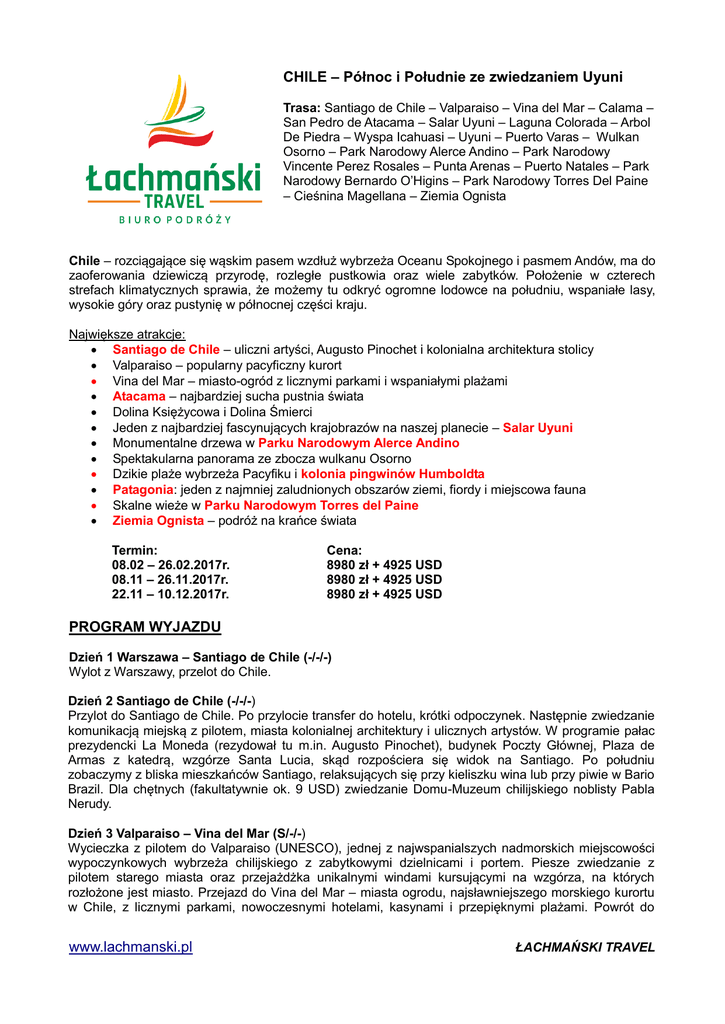 Łachmański
TRAVEL
BIURO PODRÓŻY

CHILE – Północ i Południe ze zwiedzaniem Uyuni

Trasa: Santiago de Chile – Valparaiso – Vina del Mar – Calama – San Pedro de Atacama – Salar Uyuni – Laguna Colorada – Arbol De Piedra – Wyspa Icahuasi – Uyuni – Puerto Varas – Wulkan Osorno – Park Narodowy Alerce Andino – Park Narodowy Vincente Perez Rosales – Punta Arenas – Puerto Natales – Park Narodowy Bernardo O'Higins – Park Narodowy Torres Del Paine – Cieśnina Magellana – Ziemia Ognista

Chile – rozciągające się wąskim pasem wzdłuż wybrzeża Oceanu Spokojnego i pasmem Andów, ma do zaoferowania dziewiczą przyrodę, rozległe pustkowia oraz wiele zabytków. Położenie w czterech strefach klimatycznych sprawia, że możemy tu odkryć ogromne lodowce na południu, wspaniałe lasy, wysokie góry oraz pustynię w północnej części kraju.

Największe atrakcje:
• Santiago de Chile – uliczni artyści, Augusto Pinochet i kolonialna architektura stolicy
• Valparaiso – popularny pacyficzny kurort
• Vina del Mar – miasto-ogród z licznymi parkami i wspaniałymi plażami
• Atacama – najbardziej sucha pustnia świata
• Dolina Księżycowa i Dolina Śmierci
• Jeden z najbardziej fascynujących krajobrazów na naszej planecie – Salar Uyuni
• Monumentalne drzewa w Parku Narodowym Alerce Andino
• Spektakularna panorama ze zbocza wulkanu Osorno
• Dzikie plaże wybrzeża Pacyfiku i kolonia pingwinów Humboldta
• Patagonia: jeden z najmniej zaludnionych obszarów ziemi, fiordy i miejscowa fauna
• Skalne wieże w Parku Narodowym Torres del Paine
• Ziemia Ognista – podróż na krańce świata

| Termin: | Cena: |
|---|---|
| 08.02 – 26.02.2017r. | 8980 zł + 4925 USD |
| 08.11 – 26.11.2017r. | 8980 zł + 4925 USD |
| 22.11 – 10.12.2017r. | 8980 zł + 4925 USD |

PROGRAM WYJAZDU

Dzień 1 Warszawa – Santiago de Chile (-/-/-)
Wylot z Warszawy, przelot do Chile.

Dzień 2 Santiago de Chile (-/-/-)
Przylot do Santiago de Chile. Po przylocie transfer do hotelu, krótki odpoczynek. Następnie zwiedzanie komunikacją miejską z pilotem, miasta kolonialnej architektury i ulicznych artystów. W programie pałac prezydencki La Moneda (rezydował tu m.in. Augusto Pinochet), budynek Poczty Głównej, Plaza de Armas z katedrą, wzgórze Santa Lucia, skąd rozpościera się widok na Santiago. Po południu zobaczymy z bliska mieszkańców Santiago, relaksujących się przy kieliszku wina lub przy piwie w Bario Brazil. Dla chętnych (fakultatywnie ok. 9 USD) zwiedzanie Domu-Muzeum chilijskiego noblisty Pabla Nerudy.

Dzień 3 Valparaiso – Vina del Mar (S/-/-)
Wycieczka z pilotem do Valparaiso (UNESCO), jednej z najwspanialszych nadmorskich miejscowości wypoczynkowych wybrzeża chilijskiego z zabytkowymi dzielnicami i portem. Piesze zwiedzanie z pilotem starego miasta oraz przejażdżka unikalnymi windami kursującymi na wzgórza, na których rozłożone jest miasto. Przejazd do Vina del Mar – miasta ogrodu, najsławniejszego morskiego kurortu w Chile, z licznymi parkami, nowoczesnymi hotelami, kasynami i przepięknymi plażami. Powrót do

www.lachmanski.pl ŁACHMAŃSKI TRAVEL